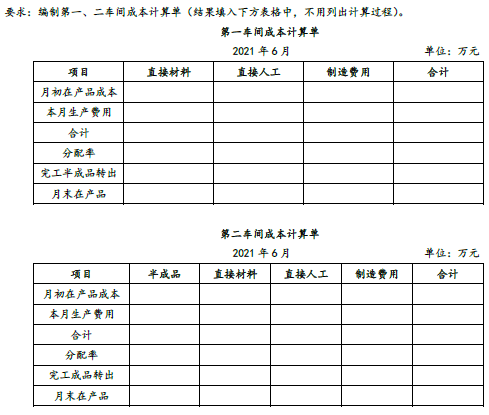 要求：编制第一、二车间成本计算单（结果填入下方表格中，不用列出计算过程）。

第一车间成本计算单

2021 年 6 月

单位：万元

| 项目 | 直接材料 | 直接人工 | 制造费用 | 合计 |
|---|---|---|---|---|
| 月初在产品成本 | | | | |
| 本月生产费用 | | | | |
| 合计 | | | | |
| 分配率 | | | | |
| 完工半成品转出 | | | | |
| 月末在产品 | | | | |

第二车间成本计算单

2021 年 6 月

单位：万元

| 项目 | 半成品 | 直接材料 | 直接人工 | 制造费用 | 合计 |
|---|---|---|---|---|---|
| 月初在产品成本 | | | | | |
| 本月生产费用 | | | | | |
| 合计 | | | | | |
| 分配率 | | | | | |
| 完工成品转出 | | | | | |
| 月末在产品 | | | | | |